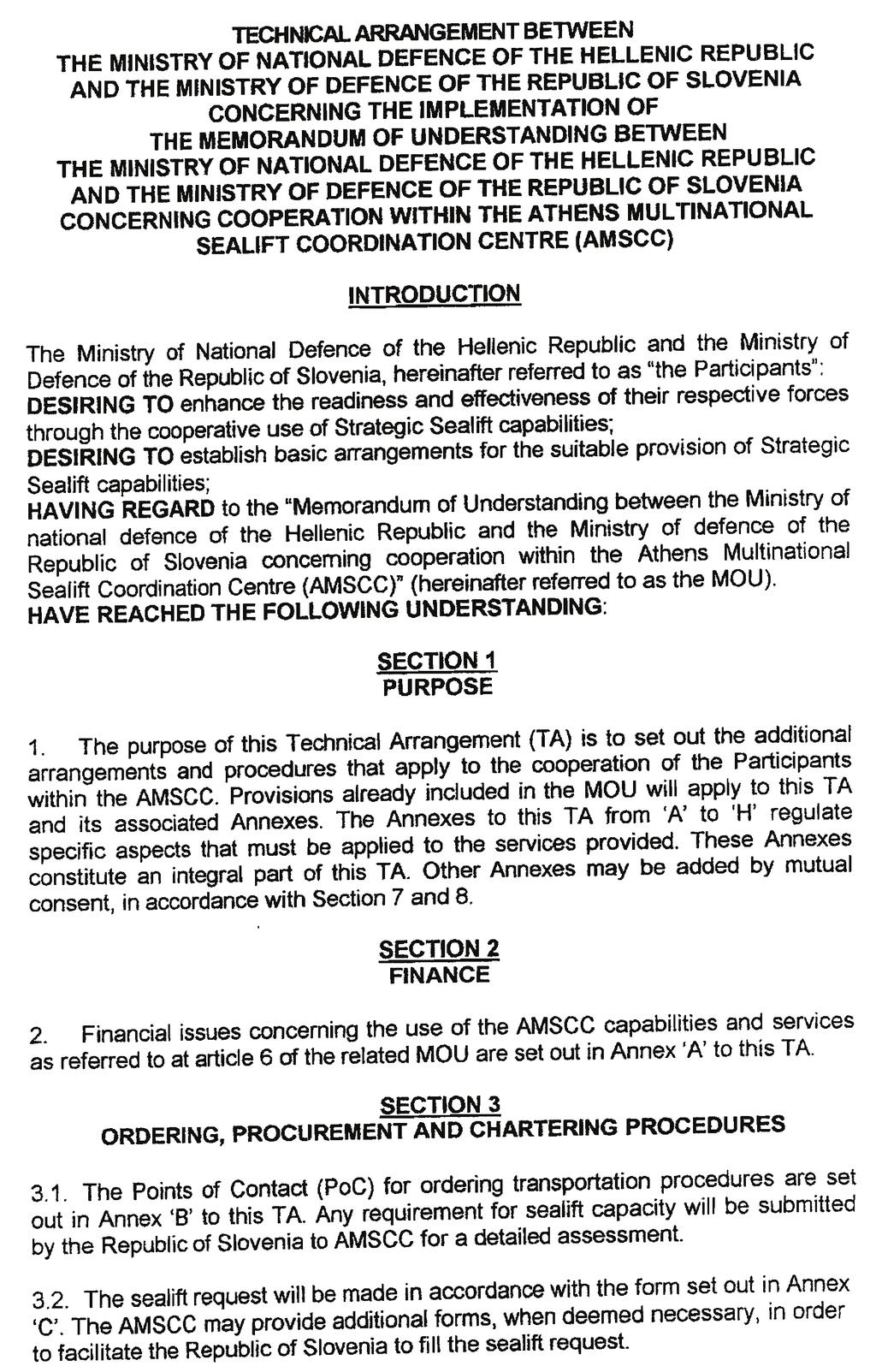 TECHNICAL ARRANGEMENT BETWEEN
THE MINISTRY OF NATIONAL DEFENCE OF THE HELLENIC REPUBLIC
AND THE MINISTRY OF DEFENCE OF THE REPUBLIC OF SLOVENIA
CONCERNING THE IMPLEMENTATION OF
THE MEMORANDUM OF UNDERSTANDING BETWEEN
THE MINISTRY OF NATIONAL DEFENCE OF THE HELLENIC REPUBLIC
AND THE MINISTRY OF DEFENCE OF THE REPUBLIC OF SLOVENIA
CONCERNING COOPERATION WITHIN THE ATHENS MULTINATIONAL
SEALIFT COORDINATION CENTRE (AMSCC)

INTRODUCTION

The Ministry of National Defence of the Hellenic Republic and the Ministry of Defence of the Republic of Slovenia, hereinafter referred to as "the Participants":
DESIRING TO enhance the readiness and effectiveness of their respective forces through the cooperative use of Strategic Sealift capabilities;
DESIRING TO establish basic arrangements for the suitable provision of Strategic Sealift capabilities;
HAVING REGARD to the "Memorandum of Understanding between the Ministry of national defence of the Hellenic Republic and the Ministry of defence of the Republic of Slovenia concerning cooperation within the Athens Multinational Sealift Coordination Centre (AMSCC)" (hereinafter referred to as the MOU).
HAVE REACHED THE FOLLOWING UNDERSTANDING:

SECTION 1
PURPOSE

1. The purpose of this Technical Arrangement (TA) is to set out the additional arrangements and procedures that apply to the cooperation of the Participants within the AMSCC. Provisions already included in the MOU will apply to this TA and its associated Annexes. The Annexes to this TA from 'A' to 'H' regulate specific aspects that must be applied to the services provided. These Annexes constitute an integral part of this TA. Other Annexes may be added by mutual consent, in accordance with Section 7 and 8.

SECTION 2
FINANCE

2. Financial issues concerning the use of the AMSCC capabilities and services as referred to at article 6 of the related MOU are set out in Annex 'A' to this TA.

SECTION 3
ORDERING, PROCUREMENT AND CHARTERING PROCEDURES

3.1. The Points of Contact (PoC) for ordering transportation procedures are set out in Annex 'B' to this TA. Any requirement for sealift capacity will be submitted by the Republic of Slovenia to AMSCC for a detailed assessment.

3.2. The sealift request will be made in accordance with the form set out in Annex 'C'. The AMSCC may provide additional forms, when deemed necessary, in order to facilitate the Republic of Slovenia to fill the sealift request.